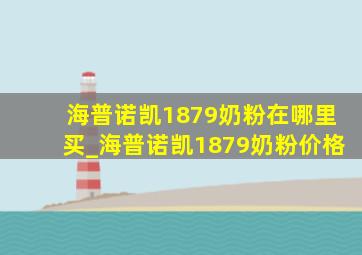 海普诺凯1879奶粉在哪里买_海普诺凯1879奶粉价格